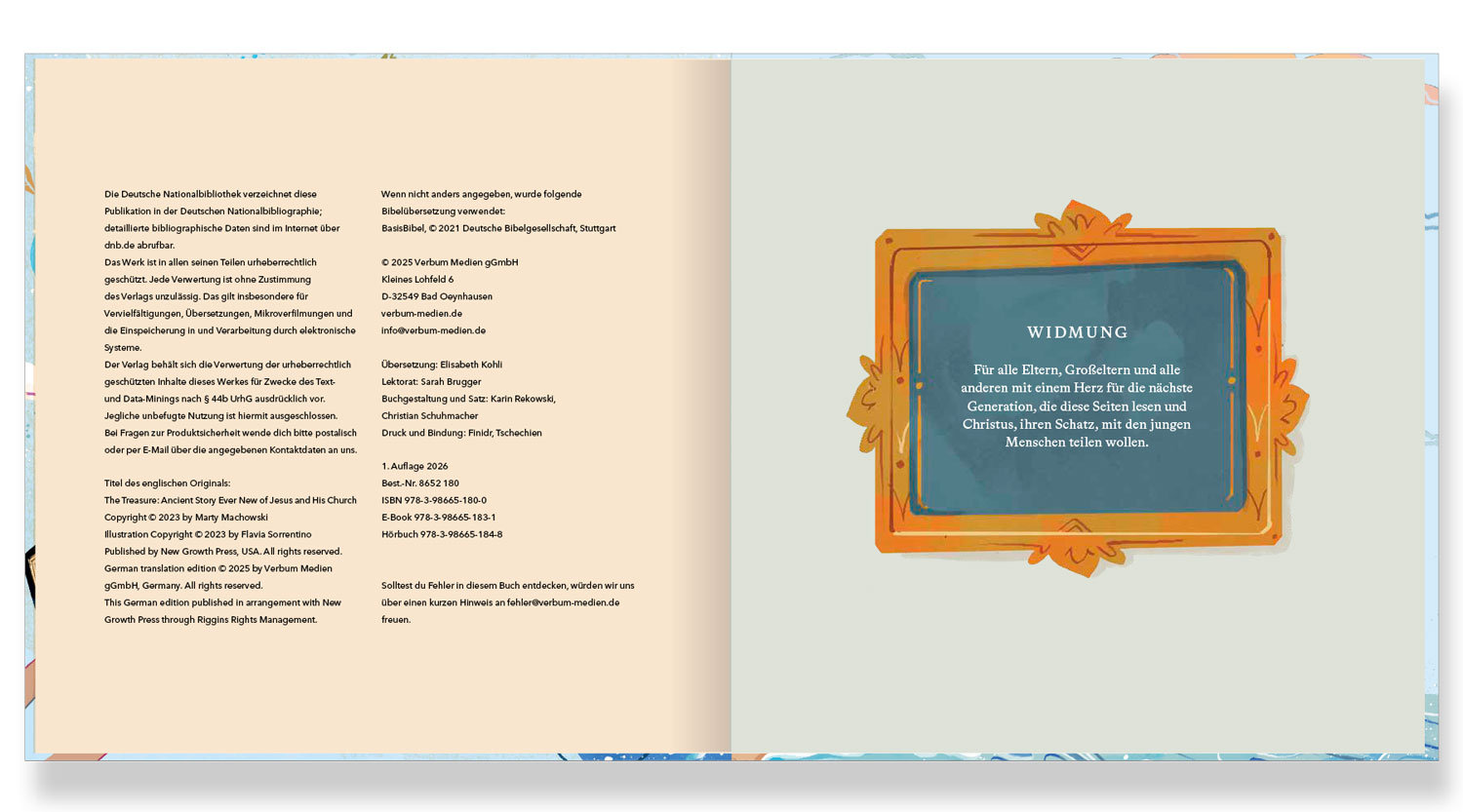 Die Deutsche Nationalbibliothek verzeichnet diese Publikation in der Deutschen Nationalbibliographie; detaillierte bibliographische Daten sind im Internet über dnb.de abrufbar.
Das Werk ist in allen seinen Teilen urheberrechtlich geschützt. Jede Verwertung ist ohne Zustimmung des Verlags unzulässig. Das gilt insbesondere für Vervielfältigungen, Übersetzungen, Mikroverfilmungen und die Einspeicherung in und Verarbeitung durch elektronische Systeme.
Der Verlag behält sich die Verwertung der urheberrechtlich geschützten Inhalte dieses Werkes für Zwecke des Text- und Data-Minings nach § 44b UrhG ausdrücklich vor. Jegliche unbefugte Nutzung ist hiermit ausgeschlossen.
Bei Fragen zur Produktsicherheit wende dich bitte postalisch oder per E-Mail über die angegebenen Kontaktdaten an uns.

Titel des englischen Originals:
The Treasure: Ancient Story Ever New of Jesus and His Church
Copyright © 2023 by Marty Machowski
Illustration Copyright © 2023 by Flavia Sorrentino
Published by New Growth Press, USA. All rights reserved.
German translation edition © 2025 by Verbum Medien gGmbH, Germany. All rights reserved.
This German edition published in arrangement with New Growth Press through Riggins Rights Management.

Wenn nicht anders angegeben, wurde folgende Bibelübersetzung verwendet:
BasisBibel, © 2021 Deutsche Bibelgesellschaft, Stuttgart

© 2025 Verbum Medien gGmbH
Kleines Lohfeld 6
D-32549 Bad Oeynhausen
verbum-medien.de
info@verbum-medien.de

Übersetzung: Elisabeth Kohli
Lektorat: Sarah Brugger
Buchgestaltung und Satz: Karin Rekowski, Christian Schuhmacher
Druck und Bindung: Finidr, Tschechien

1. Auflage 2026
Best.-Nr. 8652 180
ISBN 978-3-98665-180-0
E-Book 978-3-98665-183-1
Hörbuch 978-3-98665-184-8

Solltest du Fehler in diesem Buch entdecken, würden wir uns über einen kurzen Hinweis an fehler@verbum-medien.de freuen.

WIDMUNG

Für alle Eltern, Großeltern und alle anderen mit einem Herz für die nächste Generation, die diese Seiten lesen und Christus, ihren Schatz, mit den jungen Menschen teilen wollen.